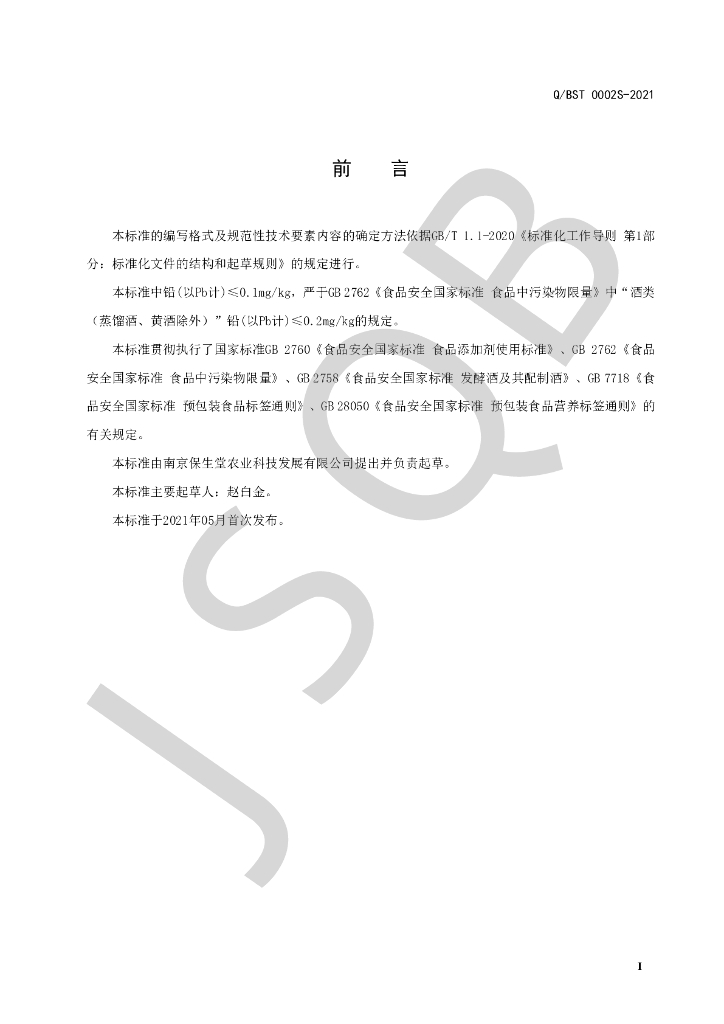 Q/BST 0002S-2021

前　言

本标准的编写格式及规范性技术要素内容的确定方法依据GB/T 1.1-2020《标准化工作导则 第1部分：标准化文件的结构和起草规则》的规定进行。

本标准中铅(以Pb计)≤0.1mg/kg，严于GB 2762《食品安全国家标准 食品中污染物限量》中“酒类（蒸馏酒、黄酒除外）”铅(以Pb计)≤0.2mg/kg的规定。

本标准贯彻执行了国家标准GB 2760《食品安全国家标准 食品添加剂使用标准》、GB 2762《食品安全国家标准 食品中污染物限量》、GB 2758《食品安全国家标准 发酵酒及其配制酒》、GB 7718《食品安全国家标准 预包装食品标签通则》、GB 28050《食品安全国家标准 预包装食品营养标签通则》的有关规定。

本标准由南京保生堂农业科技发展有限公司提出并负责起草。

本标准主要起草人：赵白金。

本标准于2021年05月首次发布。

JSQB

I